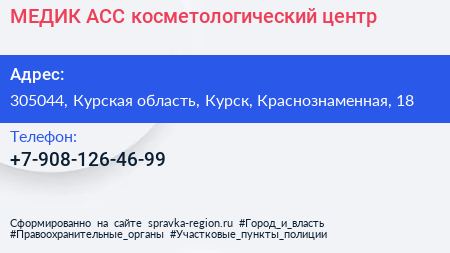 МЕДИК АСС косметологический центр

Адрес:

305044, Курская область, Курск, Краснознаменная, 18

Телефон:

+7-908-126-46-99

Сформированно на сайте spravka-region.ru #Город_и_власть #Правоохранительные_органы #Участковые_пункты_полиции